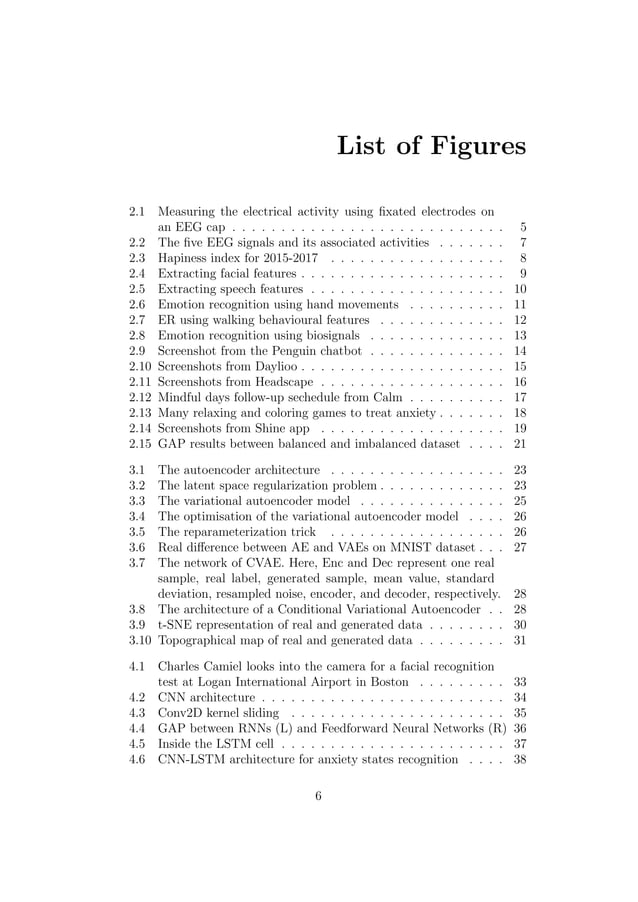 List of Figures

2.1 Measuring the electrical activity using fixated electrodes on an EEG cap . . . . . . . . . . . . . . . . . . . . . . . . . . . 5
2.2 The five EEG signals and its associated activities . . . . . . . 7
2.3 Hapiness index for 2015-2017 . . . . . . . . . . . . . . . . . . 8
2.4 Extracting facial features . . . . . . . . . . . . . . . . . . . . . 9
2.5 Extracting speech features . . . . . . . . . . . . . . . . . . . . 10
2.6 Emotion recognition using hand movements . . . . . . . . . . 11
2.7 ER using walking behavioural features . . . . . . . . . . . . . 12
2.8 Emotion recognition using biosignals . . . . . . . . . . . . . . 13
2.9 Screenshot from the Penguin chatbot . . . . . . . . . . . . . . 14
2.10 Screenshots from Daylioo . . . . . . . . . . . . . . . . . . . . . 15
2.11 Screenshots from Headscape . . . . . . . . . . . . . . . . . . . 16
2.12 Mindful days follow-up sechedule from Calm . . . . . . . . . . 17
2.13 Many relaxing and coloring games to treat anxiety . . . . . . . 18
2.14 Screenshots from Shine app . . . . . . . . . . . . . . . . . . . 19
2.15 GAP results between balanced and imbalanced dataset . . . . 21

3.1 The autoencoder architecture . . . . . . . . . . . . . . . . . . 23
3.2 The latent space regularization problem . . . . . . . . . . . . . 23
3.3 The variational autoencoder model . . . . . . . . . . . . . . . 25
3.4 The optimisation of the variational autoencoder model . . . . 26
3.5 The reparameterization trick . . . . . . . . . . . . . . . . . . 26
3.6 Real difference between AE and VAEs on MNIST dataset . . . 27
3.7 The network of CVAE. Here, Enc and Dec represent one real sample, real label, generated sample, mean value, standard deviation, resampled noise, encoder, and decoder, respectively. 28
3.8 The architecture of a Conditional Variational Autoencoder . . 28
3.9 t-SNE representation of real and generated data . . . . . . . . 30
3.10 Topographical map of real and generated data . . . . . . . . . 31

4.1 Charles Camiel looks into the camera for a facial recognition test at Logan International Airport in Boston . . . . . . . . . 33
4.2 CNN architecture . . . . . . . . . . . . . . . . . . . . . . . . . 34
4.3 Conv2D kernel sliding . . . . . . . . . . . . . . . . . . . . . . 35
4.4 GAP between RNNs (L) and Feedforward Neural Networks (R) 36
4.5 Inside the LSTM cell . . . . . . . . . . . . . . . . . . . . . . . 37
4.6 CNN-LSTM architecture for anxiety states recognition . . . . 38

6